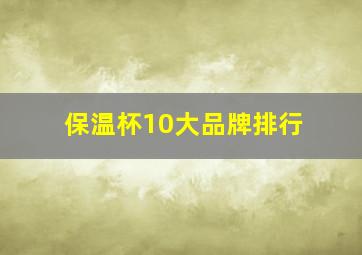 保温杯10大品牌排行